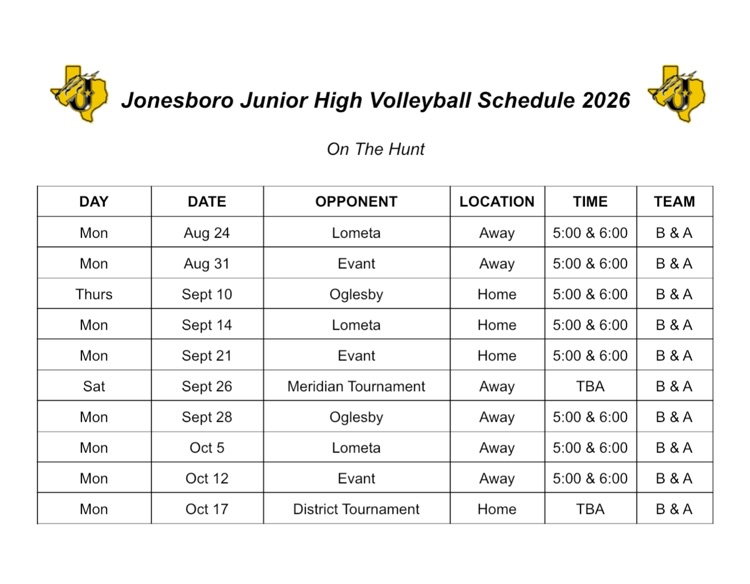 Jonesboro Junior High Volleyball Schedule 2026

On The Hunt

| DAY | DATE | OPPONENT | LOCATION | TIME | TEAM |
|---|---|---|---|---|---|
| Mon | Aug 24 | Lometa | Away | 5:00 & 6:00 | B & A |
| Mon | Aug 31 | Evant | Away | 5:00 & 6:00 | B & A |
| Thurs | Sept 10 | Oglesby | Home | 5:00 & 6:00 | B & A |
| Mon | Sept 14 | Lometa | Home | 5:00 & 6:00 | B & A |
| Mon | Sept 21 | Evant | Home | 5:00 & 6:00 | B & A |
| Sat | Sept 26 | Meridian Tournament | Away | TBA | B & A |
| Mon | Sept 28 | Oglesby | Away | 5:00 & 6:00 | B & A |
| Mon | Oct 5 | Lometa | Away | 5:00 & 6:00 | B & A |
| Mon | Oct 12 | Evant | Away | 5:00 & 6:00 | B & A |
| Mon | Oct 17 | District Tournament | Home | TBA | B & A |